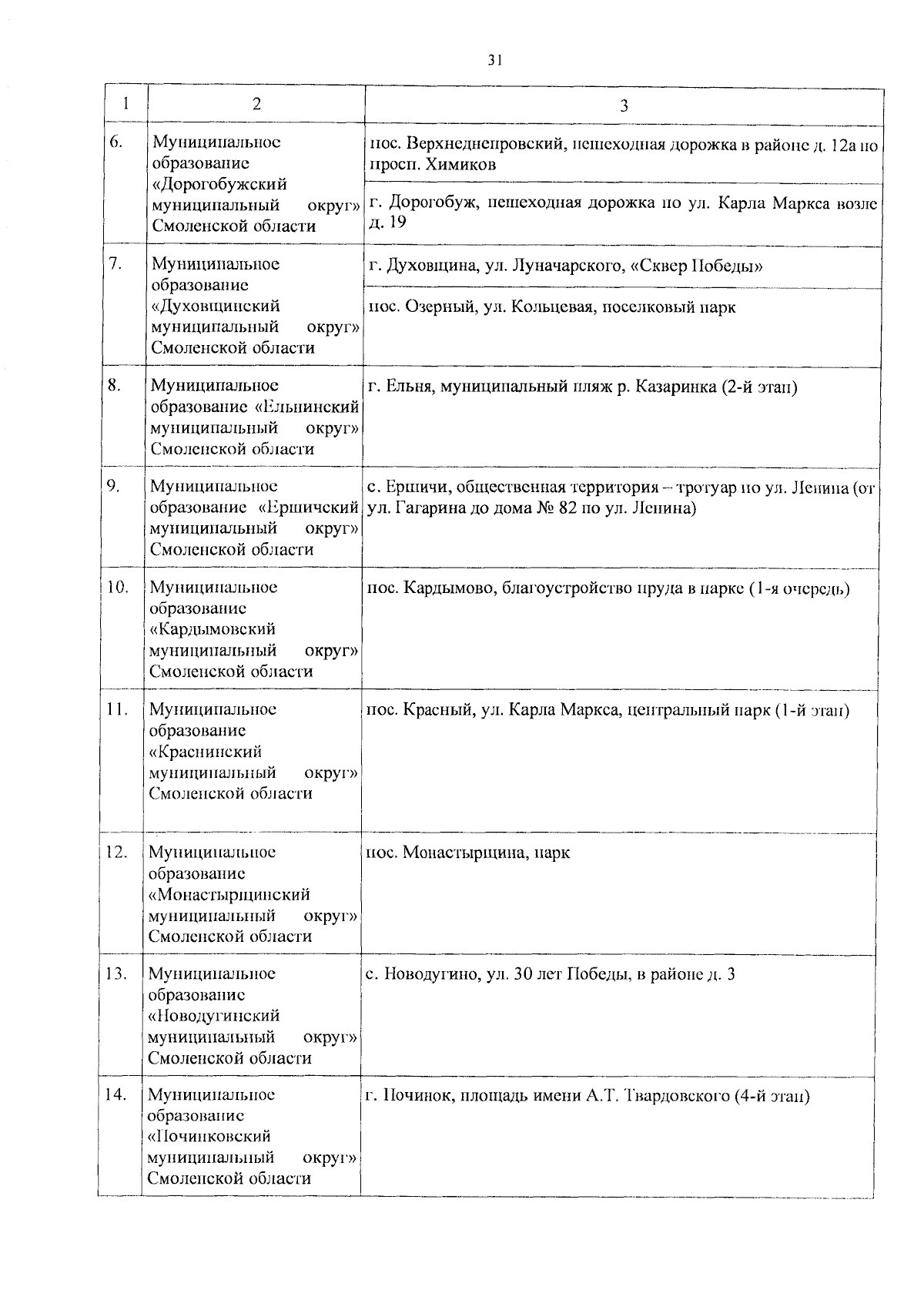 31

| 1 | 2 | 3 |
|---|---|---|
| 6. | Муниципальное образование «Дорогобужский муниципальный округ» Смоленской области | пос. Верхнеднепровский, пешеходная дорожка в районе д. 12а по просп. Химиков |
| | | г. Дорогобуж, пешеходная дорожка по ул. Карла Маркса возле д. 19 |
| 7. | Муниципальное образование «Духовщинский муниципальный округ» Смоленской области | г. Духовщина, ул. Луначарского, «Сквер Победы» |
| | | пос. Озерный, ул. Кольцевая, поселковый парк |
| 8. | Муниципальное образование «Ельнинский муниципальный округ» Смоленской области | г. Ельня, муниципальный пляж р. Казаринка (2-й этап) |
| 9. | Муниципальное образование «Ершичский муниципальный округ» Смоленской области | с. Ершичи, общественная территория – тротуар по ул. Ленина (от ул. Гагарина до дома № 82 по ул. Ленина) |
| 10. | Муниципальное образование «Кардымовский муниципальный округ» Смоленской области | пос. Кардымово, благоустройство пруда в парке (1-я очередь) |
| 11. | Муниципальное образование «Краснинский муниципальный округ» Смоленской области | пос. Красный, ул. Карла Маркса, центральный парк (1-й этап) |
| 12. | Муниципальное образование «Монастырщинский муниципальный округ» Смоленской области | пос. Монастырщина, парк |
| 13. | Муниципальное образование «Новодугинский муниципальный округ» Смоленской области | с. Новодугино, ул. 30 лет Победы, в районе д. 3 |
| 14. | Муниципальное образование «Починковский муниципальный округ» Смоленской области | г. Починок, площадь имени А.Т. Твардовского (4-й этап) |